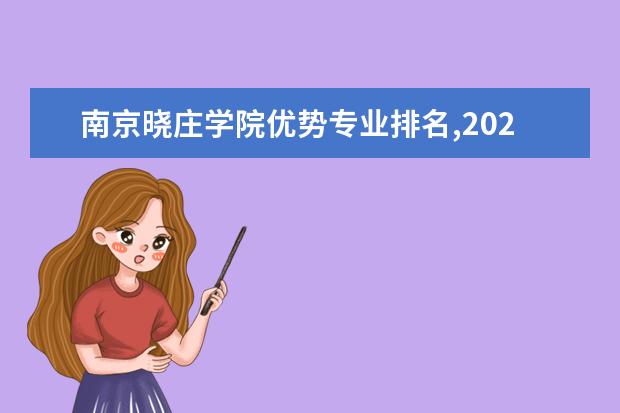 南京晓庄学院优势专业排名,202